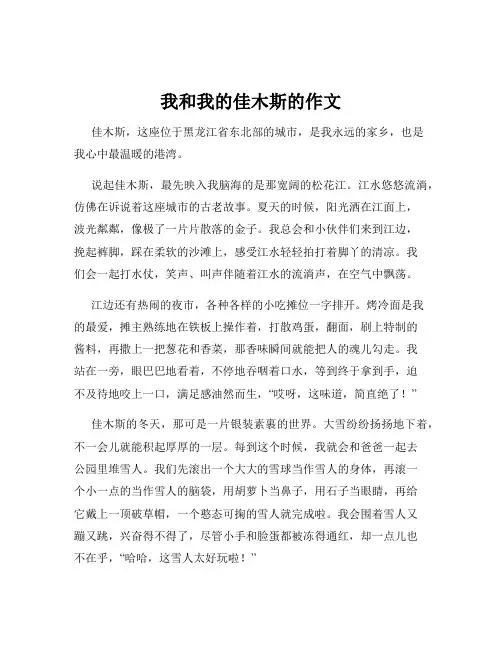 我和我的佳木斯的作文

佳木斯，这座位于黑龙江省东北部的城市，是我永远的家乡，也是我心中最温暖的港湾。

说起佳木斯，最先映入我脑海的是那宽阔的松花江。江水悠悠流淌，仿佛在诉说着这座城市的古老故事。夏天的时候，阳光洒在江面上，波光粼粼，像极了一片片散落的金子。我总会和小伙伴们来到江边，挽起裤脚，踩在柔软的沙滩上，感受江水轻轻拍打着脚丫的清凉。我们会一起打水仗，笑声、叫声伴随着江水的流淌声，在空气中飘荡。

江边还有热闹的夜市，各种各样的小吃摊位一字排开。烤冷面是我的最爱，摊主熟练地在铁板上操作着，打散鸡蛋，翻面，刷上特制的酱料，再撒上一把葱花和香菜，那香味瞬间就能把人的魂儿勾走。我站在一旁，眼巴巴地看着，不停地吞咽着口水，等到终于拿到手，迫不及待地咬上一口，满足感油然而生，“哎呀，这味道，简直绝了！”

佳木斯的冬天，那可是一片银装素裹的世界。大雪纷纷扬扬地下着，不一会儿就能积起厚厚的一层。每到这个时候，我就会和爸爸一起去公园里堆雪人。我们先滚出一个大大的雪球当作雪人的身体，再滚一个小一点的当作雪人的脑袋，用胡萝卜当鼻子，用石子当眼睛，再给它戴上一顶破草帽，一个憨态可掬的雪人就完成啦。我会围着雪人又蹦又跳，兴奋得不得了，尽管小手和脸蛋都被冻得通红，却一点儿也不在乎，“哈哈，这雪人太好玩啦！”